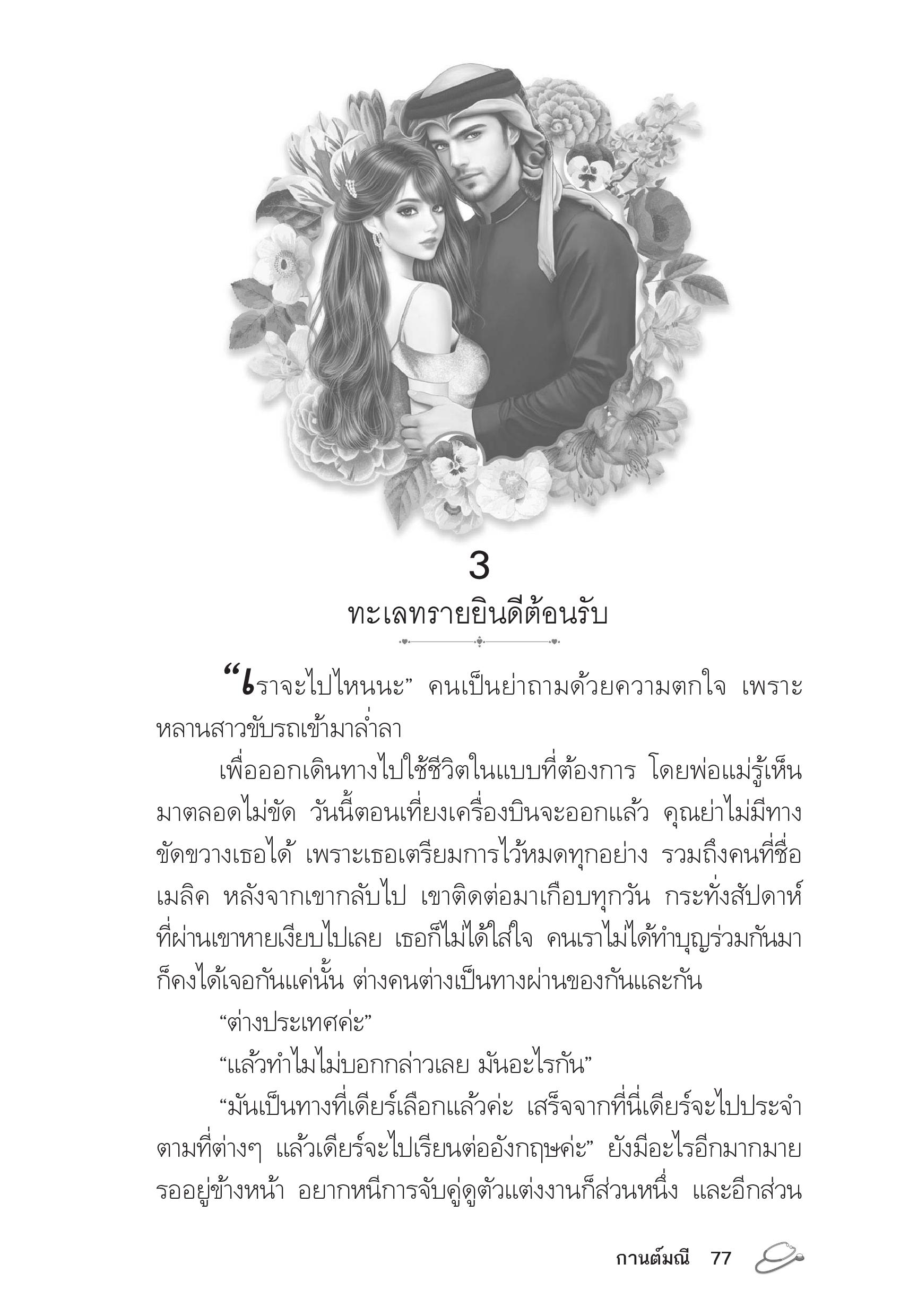 3

ทะเลทรายยินดีต้อนรับ

“เราจะไปไหนนะ” คนเป็นย่าถามด้วยความตกใจ เพราะหลานสาวขับรถเข้ามาล่ำลา

เพื่อออกเดินทางไปใช้ชีวิตในแบบที่ต้องการ โดยพ่อแม่รู้เห็นมาตลอดไม่ขัด วันนี้ตอนเที่ยงเครื่องบินจะออกแล้ว คุณย่าไม่มีทางขัดขวางเธอได้ เพราะเธอเตรียมการไว้หมดทุกอย่าง รวมถึงคนที่ชื่อเมลิค หลังจากเขากลับไป เขาติดต่อมาเกือบทุกวัน กระทั่งสัปดาห์ที่ผ่านเขาหายเงียบไปเลย เธอก็ไม่ได้ใส่ใจ คนเราไม่ได้ทำบุญร่วมกันมาก็คงได้เจอกันแค่นั้น ต่างคนต่างเป็นทางผ่านของกันและกัน

“ต่างประเทศค่ะ”

“แล้วทำไมไม่บอกกล่าวเลย มันอะไรกัน”

“มันเป็นทางที่เดียร์เลือกแล้วค่ะ เสร็จจากที่นี่เดียร์จะไปประจำตามที่ต่างๆ แล้วเดียร์จะไปเรียนต่ออังกฤษค่ะ” ยังมีอะไรอีกมากมายรออยู่ข้างหน้า อยากหนีการจับคู่ดูตัวแต่งงานก็ส่วนหนึ่ง และอีกส่วน

กานต์มณี 77